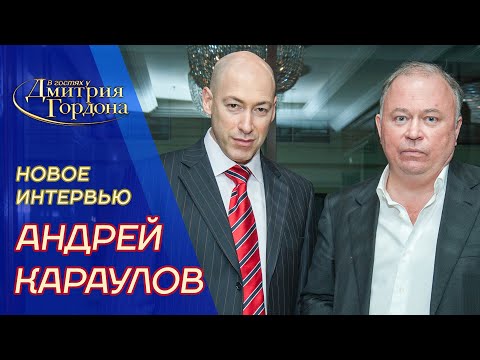 В гостях у
Дмитрия Гордона

НОВОЕ ИНТЕРВЬЮ

АНДРЕЙ КАРАУЛОВ